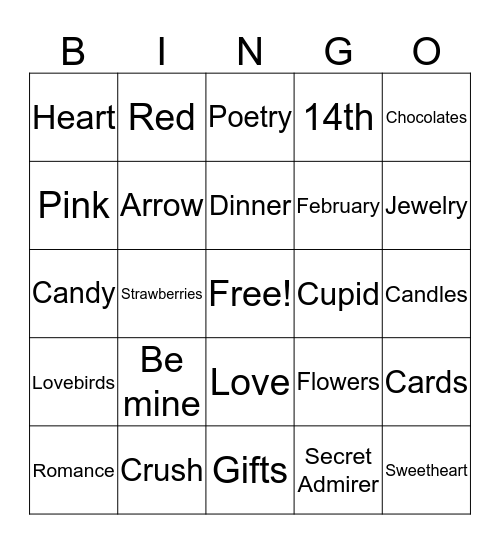 | B | I | N | G | O |
|---|---|---|---|---|
| Heart | Red | Poetry | 14th | Chocolates |
| Pink | Arrow | Dinner | February | Jewelry |
| Candy | Strawberries | Free! | Cupid | Candles |
| Lovebirds | Be mine | Love | Flowers | Cards |
| Romance | Crush | Gifts | Secret Admirer | Sweetheart |